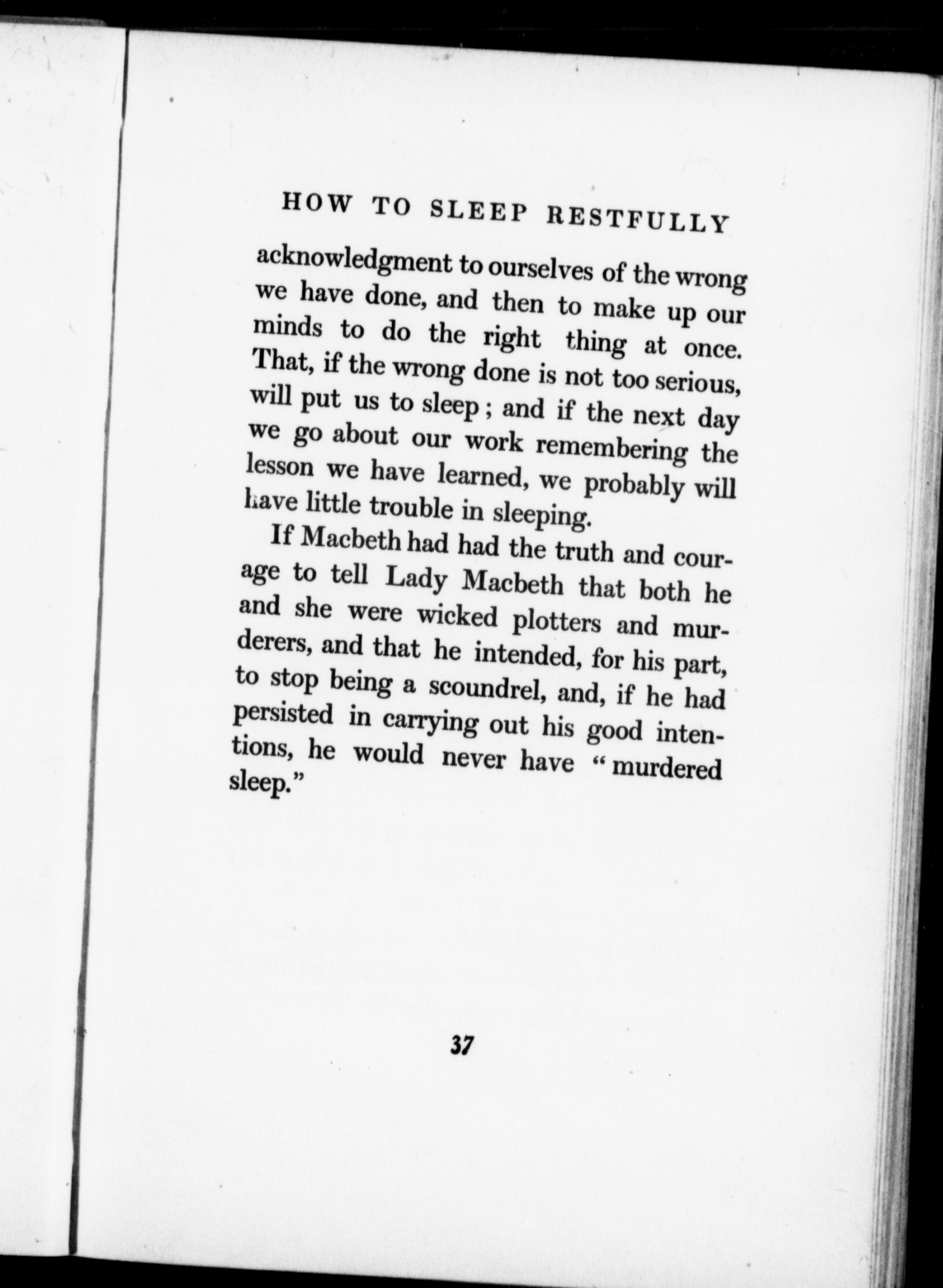 HOW TO SLEEP RESTFULLY

acknowledgment to ourselves of the wrong we have done, and then to make up our minds to do the right thing at once. That, if the wrong done is not too serious, will put us to sleep; and if the next day we go about our work remembering the lesson we have learned, we probably will have little trouble in sleeping.

If Macbeth had had the truth and courage to tell Lady Macbeth that both he and she were wicked plotters and murderers, and that he intended, for his part, to stop being a scoundrel, and, if he had persisted in carrying out his good intentions, he would never have "murdered sleep."

37